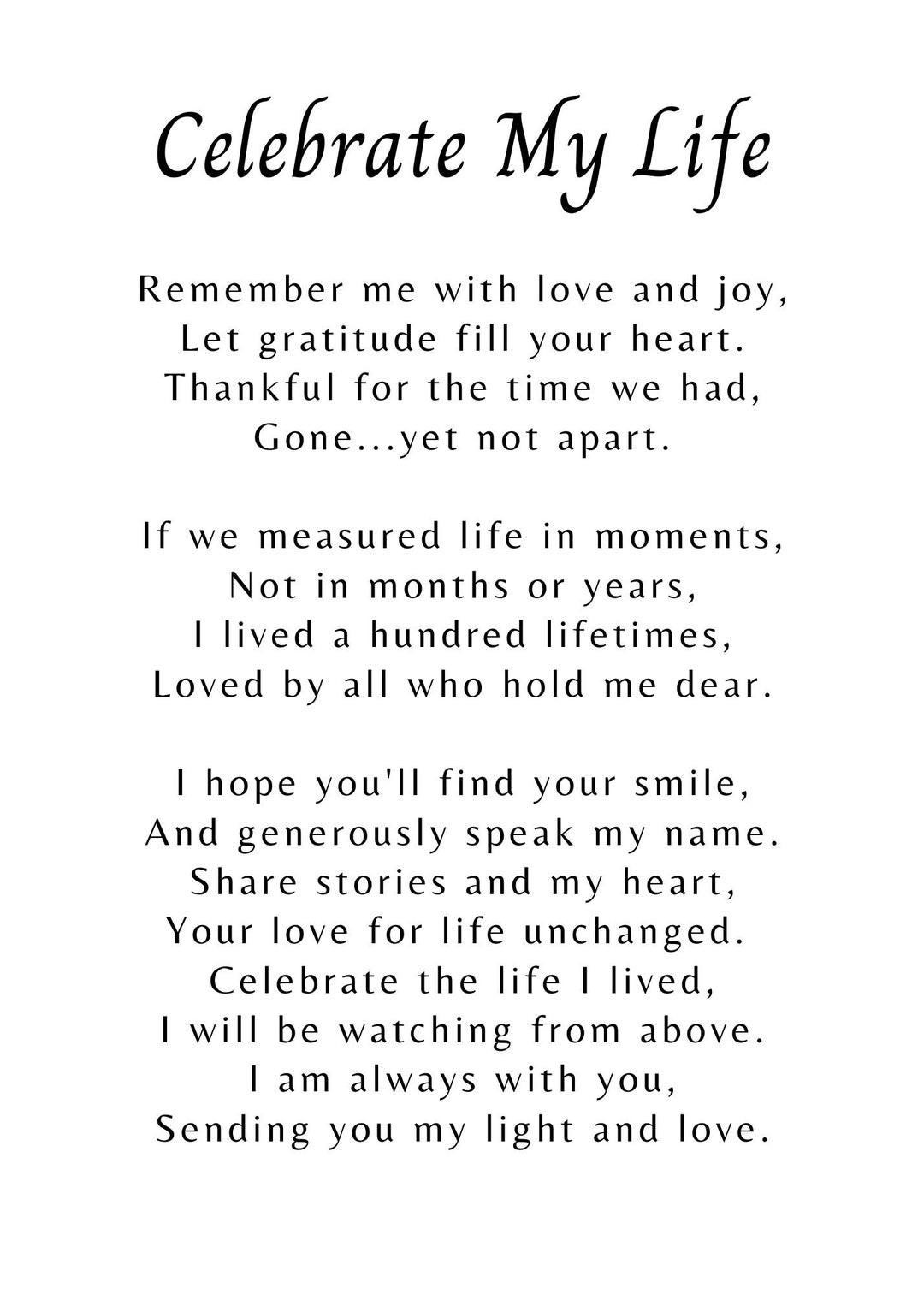 Celebrate My Life

Remember me with love and joy,
Let gratitude fill your heart.
Thankful for the time we had,
Gone...yet not apart.

If we measured life in moments,
Not in months or years,
I lived a hundred lifetimes,
Loved by all who hold me dear.

I hope you'll find your smile,
And generously speak my name.
Share stories and my heart,
Your love for life unchanged.
Celebrate the life I lived,
I will be watching from above.
I am always with you,
Sending you my light and love.